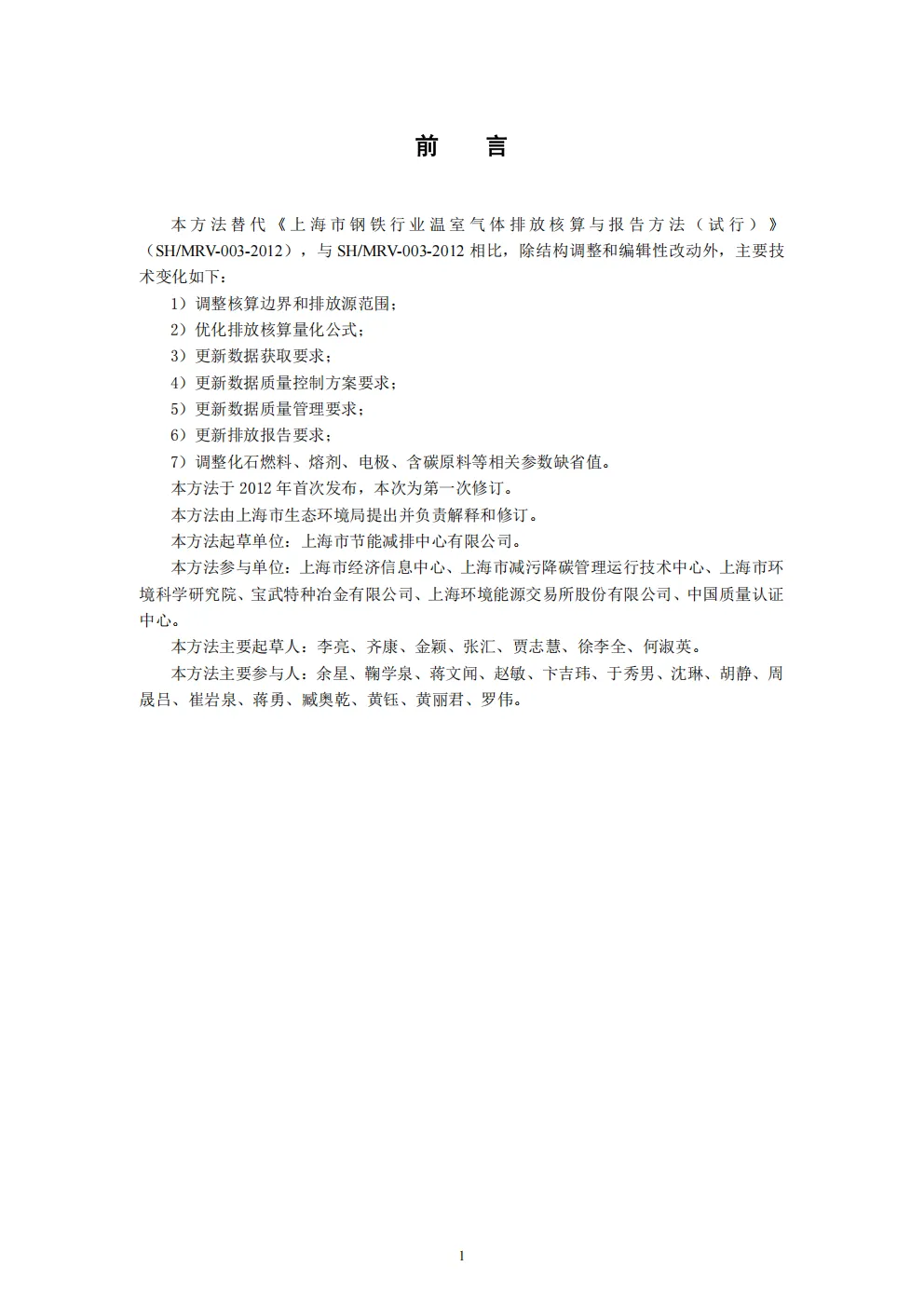 前　言

本方法替代《上海市钢铁行业温室气体排放核算与报告方法（试行）》（SH/MRV-003-2012），与 SH/MRV-003-2012 相比，除结构调整和编辑性改动外，主要技术变化如下：

1）调整核算边界和排放源范围；

2）优化排放核算量化公式；

3）更新数据获取要求；

4）更新数据质量控制方案要求；

5）更新数据质量管理要求；

6）更新排放报告要求；

7）调整化石燃料、熔剂、电极、含碳原料等相关参数缺省值。

本方法于 2012 年首次发布，本次为第一次修订。

本方法由上海市生态环境局提出并负责解释和修订。

本方法起草单位：上海市节能减排中心有限公司。

本方法参与单位：上海市经济信息中心、上海市减污降碳管理运行技术中心、上海市环境科学研究院、宝武特种冶金有限公司、上海环境能源交易所股份有限公司、中国质量认证中心。

本方法主要起草人：李亮、齐康、金颖、张汇、贾志慧、徐李全、何淑英。

本方法主要参与人：余星、鞠学泉、蒋文闻、赵敏、卞吉玮、于秀男、沈琳、胡静、周晟吕、崔岩泉、蒋勇、臧奥乾、黄钰、黄丽君、罗伟。

1